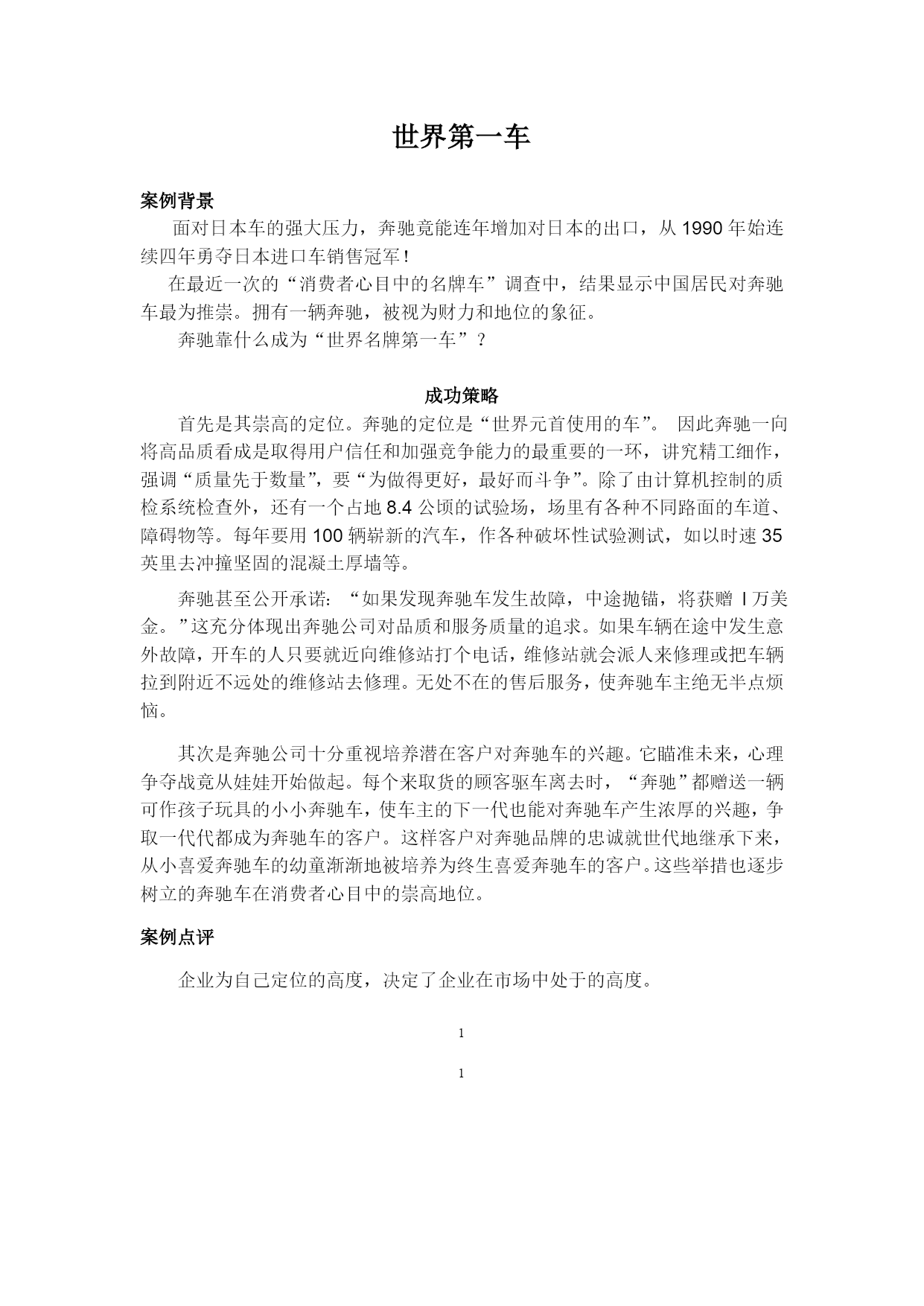 世界第一车

案例背景

面对日本车的强大压力，奔驰竟能连年增加对日本的出口，从 1990 年始连续四年勇夺日本进口车销售冠军！

在最近一次的“消费者心目中的名牌车”调查中，结果显示中国居民对奔驰车最为推崇。拥有一辆奔驰，被视为财力和地位的象征。

奔驰靠什么成为“世界名牌第一车”？

成功策略

首先是其崇高的定位。奔驰的定位是“世界元首使用的车”。 因此奔驰一向将高品质看成是取得用户信任和加强竞争能力的最重要的一环，讲究精工细作，强调“质量先于数量”，要“为做得更好，最好而斗争”。除了由计算机控制的质检系统检查外，还有一个占地 8.4 公顷的试验场，场里有各种不同路面的车道、障碍物等。每年要用 100 辆崭新的汽车，作各种破坏性试验测试，如以时速 35 英里去冲撞坚固的混凝土厚墙等。

奔驰甚至公开承诺：“如果发现奔驰车发生故障，中途抛锚，将获赠 l 万美金。”这充分体现出奔驰公司对品质和服务质量的追求。如果车辆在途中发生意外故障，开车的人只要就近向维修站打个电话，维修站就会派人来修理或把车辆拉到附近不远处的维修站去修理。无处不在的售后服务，使奔驰车主绝无半点烦恼。

其次是奔驰公司十分重视培养潜在客户对奔驰车的兴趣。它瞄准未来，心理争夺战竟从娃娃开始做起。每个来取货的顾客驱车离去时，“奔驰”都赠送一辆可作孩子玩具的小小奔驰车，使车主的下一代也能对奔驰车产生浓厚的兴趣，争取一代代都成为奔驰车的客户。这样客户对奔驰品牌的忠诚就世代地继承下来，从小喜爱奔驰车的幼童渐渐地被培养为终生喜爱奔驰车的客户。这些举措也逐步树立的奔驰车在消费者心目中的崇高地位。

案例点评

企业为自己定位的高度，决定了企业在市场中处于的高度。

1

1